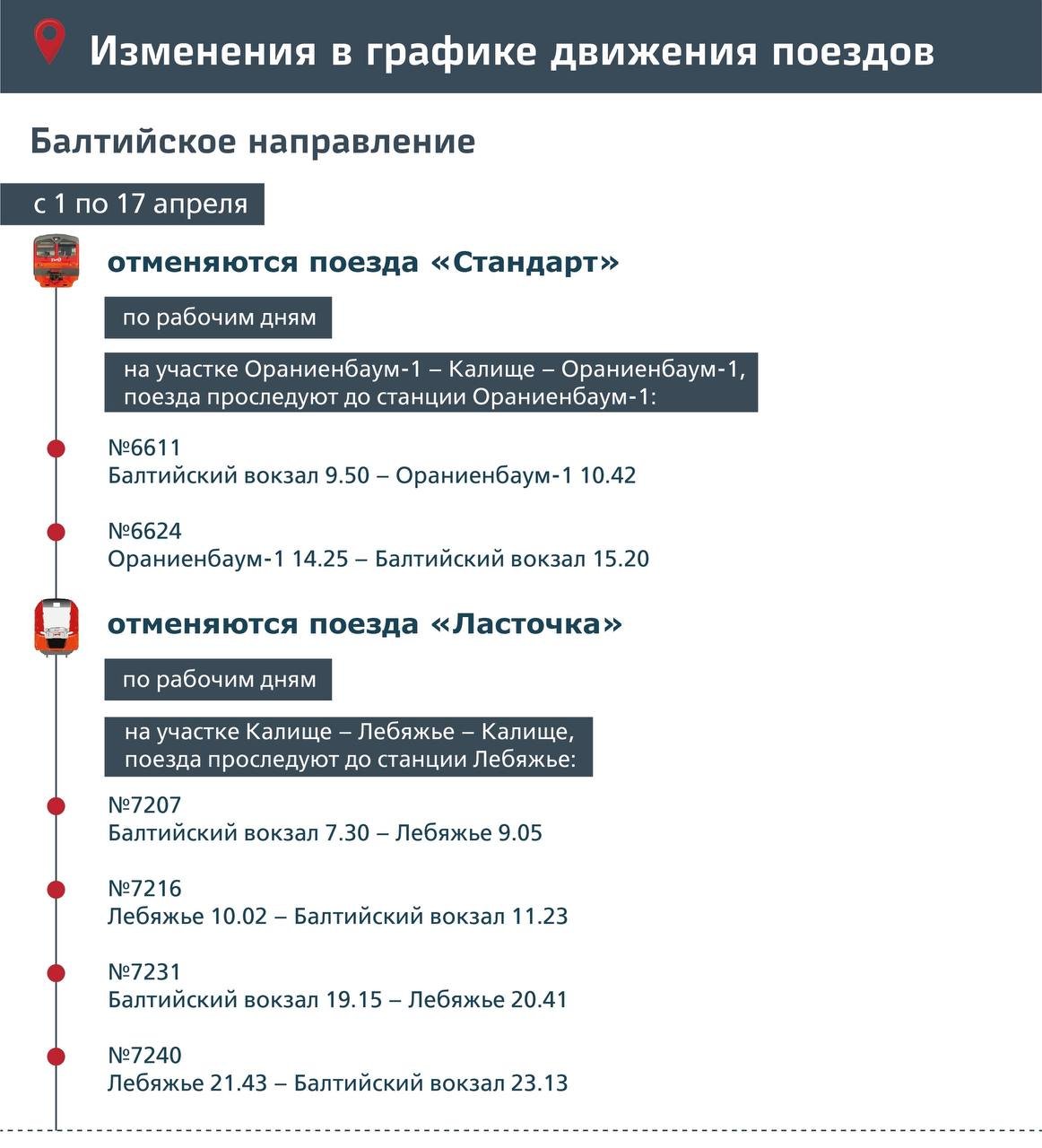 Изменения в графике движения поездов

Балтийское направление

с 1 по 17 апреля

отменяются поезда «Стандарт»

по рабочим дням

на участке Ораниенбаум-1 – Калище – Ораниенбаум-1, поезда проследуют до станции Ораниенбаум-1:

№6611
Балтийский вокзал 9.50 – Ораниенбаум-1 10.42

№6624
Ораниенбаум-1 14.25 – Балтийский вокзал 15.20

отменяются поезда «Ласточка»

по рабочим дням

на участке Калище – Лебяжье – Калище, поезда проследуют до станции Лебяжье:

№7207
Балтийский вокзал 7.30 – Лебяжье 9.05

№7216
Лебяжье 10.02 – Балтийский вокзал 11.23

№7231
Балтийский вокзал 19.15 – Лебяжье 20.41

№7240
Лебяжье 21.43 – Балтийский вокзал 23.13